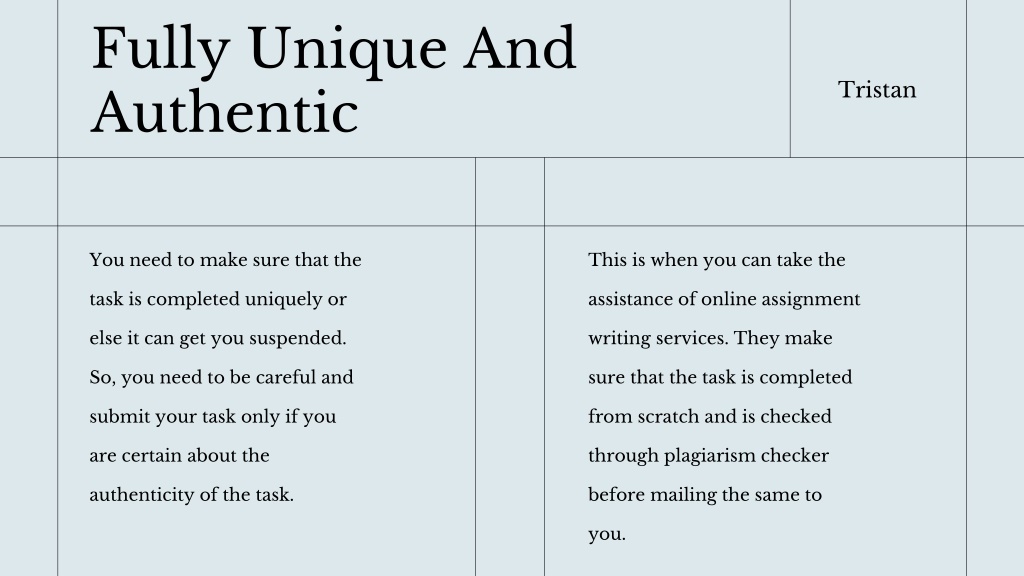 Fully Unique And Authentic

Tristan

You need to make sure that the task is completed uniquely or else it can get you suspended. So, you need to be careful and submit your task only if you are certain about the authenticity of the task.

This is when you can take the assistance of online assignment writing services. They make sure that the task is completed from scratch and is checked through plagiarism checker before mailing the same to you.